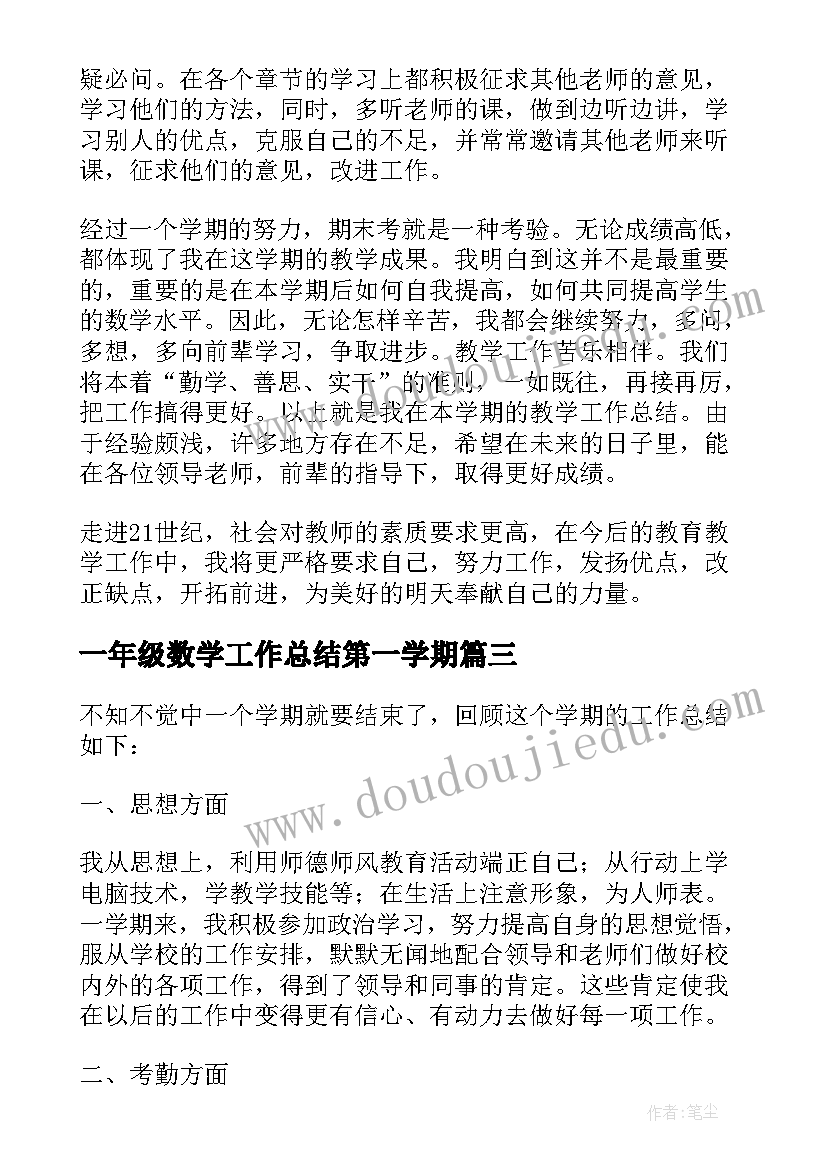 疑必问。在各个章节的学习上都积极征求其他老师的意见，学习他们的方法，同时，多听老师的课，做到边听边讲，学习别人的优点，克服自己的不足，并常常邀请其他老师来听课，征求他们的意见，改进工作。

经过一个学期的努力，期末考就是一种考验。无论成绩高低，都体现了我在这学期的教学成果。我明白到这并不是最重要的，重要的是在本学期后如何自我提高，如何共同提高学生的数学水平。因此，无论怎样辛苦，我都会继续努力，多问，多想，多向前辈学习，争取进步。教学工作苦乐相伴。我们将本着“勤学、善思、实干”的准则，一如既往，再接再厉，把工作搞得更好。以上就是我在本学期的教学工作总结。由于经验颇浅，许多地方存在不足，希望在未来的日子里，能在各位领导老师，前辈的指导下，取得更好成绩。

走进21世纪，社会对教师的素质要求更高，在今后的教育教学工作中，我将更严格要求自己，努力工作，发扬优点，改正缺点，开拓前进，为美好的明天奉献自己的力量。

一年级数学工作总结第一学期篇三

不知不觉中一个学期就要结束了，回顾这个学期的工作总结如下：

一、思想方面

我从思想上，利用师德师风教育活动端正自己；从行动上学电脑技术，学教学技能等；在生活上注意形象，为人师表。一学期来，我积极参加政治学习，努力提高自身的思想觉悟，服从学校的工作安排，默默无闻地配合领导和老师们做好校内外的各项工作，得到了领导和同事的肯定。这些肯定使我在以后的工作中变得更有信心、有动力去做好每一项工作。

二、考勤方面

www.doudoujiedu.com

作者：笔尘